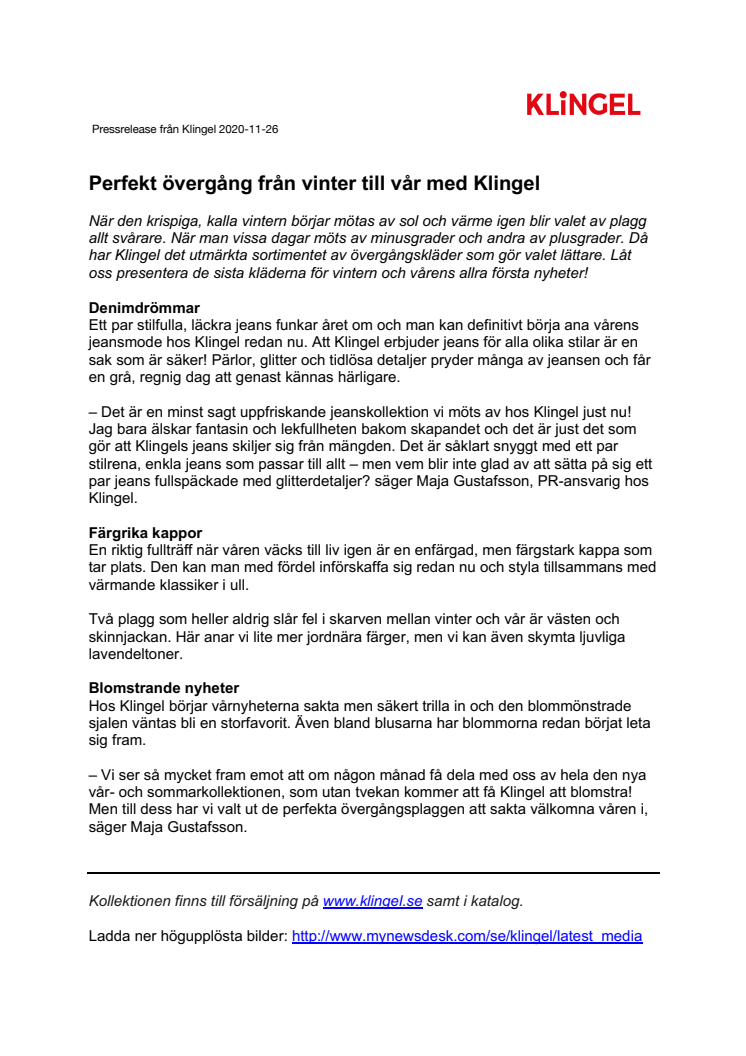 KLiNGEL

Pressrelease från Klingel 2020-11-26

Perfekt övergång från vinter till vår med Klingel

När den krispiga, kalla vintern börjar mötas av sol och värme igen blir valet av plagg allt svårare. När man vissa dagar möts av minusgrader och andra av plusgrader. Då har Klingel det utmärkta sortimentet av övergångskläder som gör valet lättare. Låt oss presentera de sista kläderna för vintern och vårens allra första nyheter!

Denimdrömmar
Ett par stilfulla, läckra jeans funkar året om och man kan definitivt börja ana vårens jeansmode hos Klingel redan nu. Att Klingel erbjuder jeans för alla olika stilar är en sak som är säker! Pärlor, glitter och tidlösa detaljer pryder många av jeansen och får en grå, regnig dag att genast kännas härligare.

– Det är en minst sagt uppfriskande jeanskollektion vi möts av hos Klingel just nu! Jag bara älskar fantasin och lekfullheten bakom skapandet och det är just det som gör att Klingels jeans skiljer sig från mängden. Det är såklart snyggt med ett par stilrena, enkla jeans som passar till allt – men vem blir inte glad av att sätta på sig ett par jeans fullspäckade med glitterdetaljer? säger Maja Gustafsson, PR-ansvarig hos Klingel.

Färgrika kappor
En riktig fullträff när våren väcks till liv igen är en enfärgad, men färgstark kappa som tar plats. Den kan man med fördel införskaffa sig redan nu och styla tillsammans med värmande klassiker i ull.

Två plagg som heller aldrig slår fel i skarven mellan vinter och vår är västen och skinnjackan. Här anar vi lite mer jordnära färger, men vi kan även skymta ljuvliga lavendeltoner.

Blomstrande nyheter
Hos Klingel börjar vårnyheterna sakta men säkert trilla in och den blommönstrade sjalen väntas bli en storfavorit. Även bland blusarna har blommorna redan börjat leta sig fram.

– Vi ser så mycket fram emot att om någon månad få dela med oss av hela den nya vår- och sommarkollektionen, som utan tvekan kommer att få Klingel att blomstra! Men till dess har vi valt ut de perfekta övergångsplaggen att sakta välkomna våren i, säger Maja Gustafsson.

Kollektionen finns till försäljning på www.klingel.se samt i katalog.

Ladda ner högupplösta bilder: http://www.mynewsdesk.com/se/klingel/latest_media